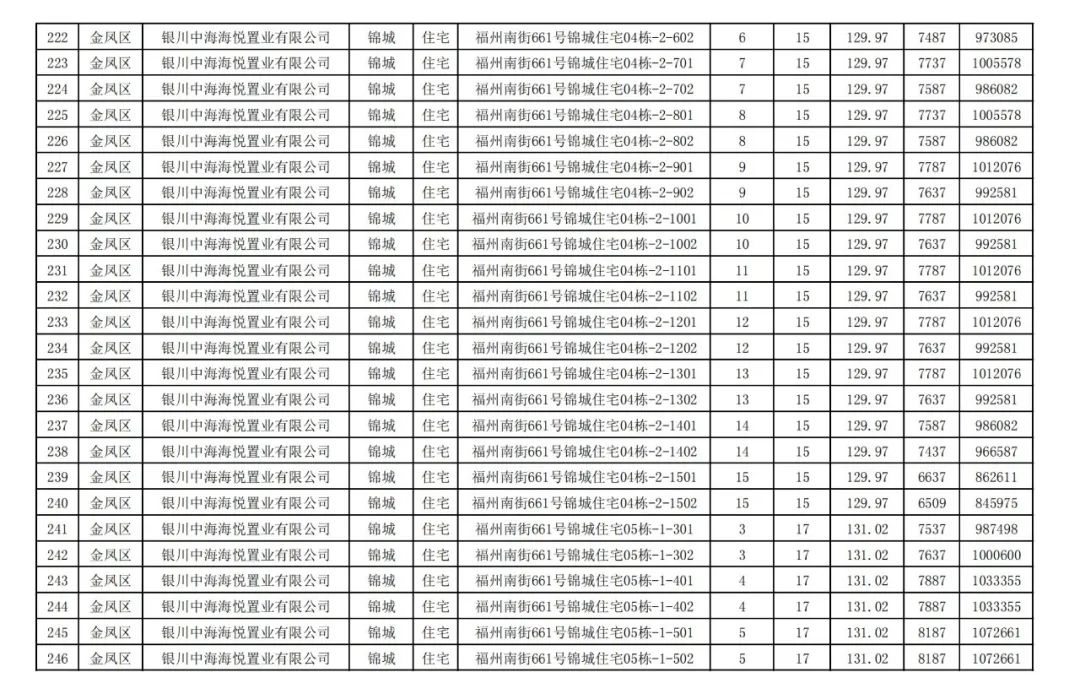 | 222 | 金凤区 | 银川中海海悦置业有限公司 | 锦城 | 住宅 | 福州南街661号锦城住宅04栋-2-602 | 6 | 15 | 129.97 | 7487 | 973085 |
|---|---|---|---|---|---|---|---|---|---|---|
| 223 | 金凤区 | 银川中海海悦置业有限公司 | 锦城 | 住宅 | 福州南街661号锦城住宅04栋-2-701 | 7 | 15 | 129.97 | 7737 | 1005578 |
| 224 | 金凤区 | 银川中海海悦置业有限公司 | 锦城 | 住宅 | 福州南街661号锦城住宅04栋-2-702 | 7 | 15 | 129.97 | 7587 | 986082 |
| 225 | 金凤区 | 银川中海海悦置业有限公司 | 锦城 | 住宅 | 福州南街661号锦城住宅04栋-2-801 | 8 | 15 | 129.97 | 7737 | 1005578 |
| 226 | 金凤区 | 银川中海海悦置业有限公司 | 锦城 | 住宅 | 福州南街661号锦城住宅04栋-2-802 | 8 | 15 | 129.97 | 7587 | 986082 |
| 227 | 金凤区 | 银川中海海悦置业有限公司 | 锦城 | 住宅 | 福州南街661号锦城住宅04栋-2-901 | 9 | 15 | 129.97 | 7787 | 1012076 |
| 228 | 金凤区 | 银川中海海悦置业有限公司 | 锦城 | 住宅 | 福州南街661号锦城住宅04栋-2-902 | 9 | 15 | 129.97 | 7637 | 992581 |
| 229 | 金凤区 | 银川中海海悦置业有限公司 | 锦城 | 住宅 | 福州南街661号锦城住宅04栋-2-1001 | 10 | 15 | 129.97 | 7787 | 1012076 |
| 230 | 金凤区 | 银川中海海悦置业有限公司 | 锦城 | 住宅 | 福州南街661号锦城住宅04栋-2-1002 | 10 | 15 | 129.97 | 7637 | 992581 |
| 231 | 金凤区 | 银川中海海悦置业有限公司 | 锦城 | 住宅 | 福州南街661号锦城住宅04栋-2-1101 | 11 | 15 | 129.97 | 7787 | 1012076 |
| 232 | 金凤区 | 银川中海海悦置业有限公司 | 锦城 | 住宅 | 福州南街661号锦城住宅04栋-2-1102 | 11 | 15 | 129.97 | 7637 | 992581 |
| 233 | 金凤区 | 银川中海海悦置业有限公司 | 锦城 | 住宅 | 福州南街661号锦城住宅04栋-2-1201 | 12 | 15 | 129.97 | 7787 | 1012076 |
| 234 | 金凤区 | 银川中海海悦置业有限公司 | 锦城 | 住宅 | 福州南街661号锦城住宅04栋-2-1202 | 12 | 15 | 129.97 | 7637 | 992581 |
| 235 | 金凤区 | 银川中海海悦置业有限公司 | 锦城 | 住宅 | 福州南街661号锦城住宅04栋-2-1301 | 13 | 15 | 129.97 | 7787 | 1012076 |
| 236 | 金凤区 | 银川中海海悦置业有限公司 | 锦城 | 住宅 | 福州南街661号锦城住宅04栋-2-1302 | 13 | 15 | 129.97 | 7637 | 992581 |
| 237 | 金凤区 | 银川中海海悦置业有限公司 | 锦城 | 住宅 | 福州南街661号锦城住宅04栋-2-1401 | 14 | 15 | 129.97 | 7587 | 986082 |
| 238 | 金凤区 | 银川中海海悦置业有限公司 | 锦城 | 住宅 | 福州南街661号锦城住宅04栋-2-1402 | 14 | 15 | 129.97 | 7437 | 966587 |
| 239 | 金凤区 | 银川中海海悦置业有限公司 | 锦城 | 住宅 | 福州南街661号锦城住宅04栋-2-1501 | 15 | 15 | 129.97 | 6637 | 862611 |
| 240 | 金凤区 | 银川中海海悦置业有限公司 | 锦城 | 住宅 | 福州南街661号锦城住宅04栋-2-1502 | 15 | 15 | 129.97 | 6509 | 845975 |
| 241 | 金凤区 | 银川中海海悦置业有限公司 | 锦城 | 住宅 | 福州南街661号锦城住宅05栋-1-301 | 3 | 17 | 131.02 | 7537 | 987498 |
| 242 | 金凤区 | 银川中海海悦置业有限公司 | 锦城 | 住宅 | 福州南街661号锦城住宅05栋-1-302 | 3 | 17 | 131.02 | 7637 | 1000600 |
| 243 | 金凤区 | 银川中海海悦置业有限公司 | 锦城 | 住宅 | 福州南街661号锦城住宅05栋-1-401 | 4 | 17 | 131.02 | 7887 | 1033355 |
| 244 | 金凤区 | 银川中海海悦置业有限公司 | 锦城 | 住宅 | 福州南街661号锦城住宅05栋-1-402 | 4 | 17 | 131.02 | 7887 | 1033355 |
| 245 | 金凤区 | 银川中海海悦置业有限公司 | 锦城 | 住宅 | 福州南街661号锦城住宅05栋-1-501 | 5 | 17 | 131.02 | 8187 | 1072661 |
| 246 | 金凤区 | 银川中海海悦置业有限公司 | 锦城 | 住宅 | 福州南街661号锦城住宅05栋-1-502 | 5 | 17 | 131.02 | 8187 | 1072661 |